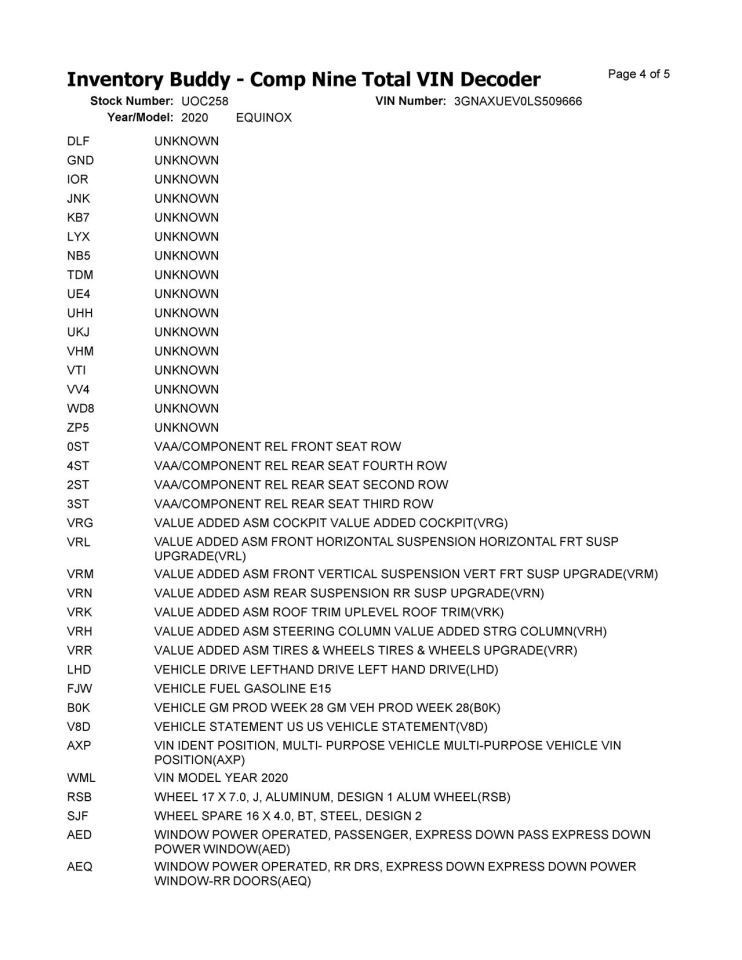 Inventory Buddy - Comp Nine Total VIN Decoder

Page 4 of 5

Stock Number: UOC258 VIN Number: 3GNAXUEV0LS509666
Year/Model: 2020 EQUINOX

| | |
|---|---|
| DLF | UNKNOWN |
| GND | UNKNOWN |
| IOR | UNKNOWN |
| JNK | UNKNOWN |
| KB7 | UNKNOWN |
| LYX | UNKNOWN |
| NB5 | UNKNOWN |
| TDM | UNKNOWN |
| UE4 | UNKNOWN |
| UHH | UNKNOWN |
| UKJ | UNKNOWN |
| VHM | UNKNOWN |
| VTI | UNKNOWN |
| VV4 | UNKNOWN |
| WD8 | UNKNOWN |
| ZP5 | UNKNOWN |
| 0ST | VAA/COMPONENT REL FRONT SEAT ROW |
| 4ST | VAA/COMPONENT REL REAR SEAT FOURTH ROW |
| 2ST | VAA/COMPONENT REL REAR SEAT SECOND ROW |
| 3ST | VAA/COMPONENT REL REAR SEAT THIRD ROW |
| VRG | VALUE ADDED ASM COCKPIT VALUE ADDED COCKPIT(VRG) |
| VRL | VALUE ADDED ASM FRONT HORIZONTAL SUSPENSION HORIZONTAL FRT SUSP UPGRADE(VRL) |
| VRM | VALUE ADDED ASM FRONT VERTICAL SUSPENSION VERT FRT SUSP UPGRADE(VRM) |
| VRN | VALUE ADDED ASM REAR SUSPENSION RR SUSP UPGRADE(VRN) |
| VRK | VALUE ADDED ASM ROOF TRIM UPLEVEL ROOF TRIM(VRK) |
| VRH | VALUE ADDED ASM STEERING COLUMN VALUE ADDED STRG COLUMN(VRH) |
| VRR | VALUE ADDED ASM TIRES & WHEELS TIRES & WHEELS UPGRADE(VRR) |
| LHD | VEHICLE DRIVE LEFTHAND DRIVE LEFT HAND DRIVE(LHD) |
| FJW | VEHICLE FUEL GASOLINE E15 |
| B0K | VEHICLE GM PROD WEEK 28 GM VEH PROD WEEK 28(B0K) |
| V8D | VEHICLE STATEMENT US US VEHICLE STATEMENT(V8D) |
| AXP | VIN IDENT POSITION, MULTI- PURPOSE VEHICLE MULTI-PURPOSE VEHICLE VIN POSITION(AXP) |
| WML | VIN MODEL YEAR 2020 |
| RSB | WHEEL 17 X 7.0, J, ALUMINUM, DESIGN 1 ALUM WHEEL(RSB) |
| SJF | WHEEL SPARE 16 X 4.0, BT, STEEL, DESIGN 2 |
| AED | WINDOW POWER OPERATED, PASSENGER, EXPRESS DOWN PASS EXPRESS DOWN POWER WINDOW(AED) |
| AEQ | WINDOW POWER OPERATED, RR DRS, EXPRESS DOWN EXPRESS DOWN POWER WINDOW-RR DOORS(AEQ) |